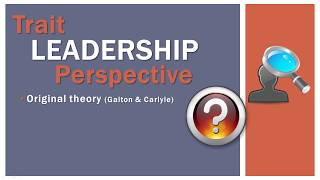 Trait
LEADERSHIP
Perspective

Original theory (Galton & Carlyle)

?